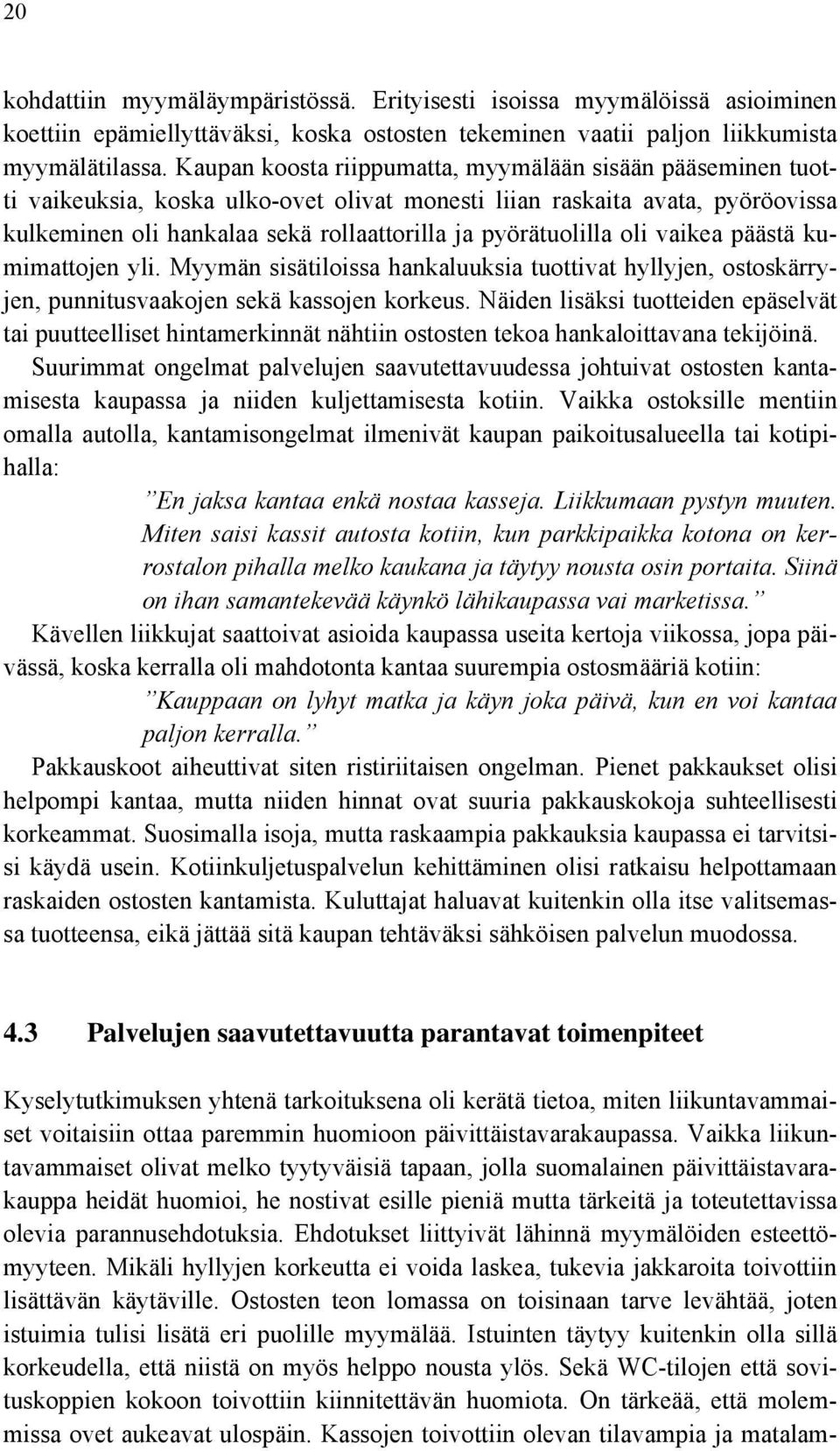 20

kohdattiin myymäläympäristössä. Erityisesti isoissa myymälöissä asioiminen koettiin epämiellyttäväksi, koska ostosten tekeminen vaatii paljon liikkumista myymälätilassa. Kaupan koosta riippumatta, myymälään sisään pääseminen tuotti vaikeuksia, koska ulko-ovet olivat monesti liian raskaita avata, pyöröovissa kulkeminen oli hankalaa sekä rollaattorilla ja pyörätuolilla oli vaikea päästä kumimattojen yli. Myymän sisätiloissa hankaluuksia tuottivat hyllyjen, ostoskärryjen, punnitusvaakojen sekä kassojen korkeus. Näiden lisäksi tuotteiden epäselvät tai puutteelliset hintamerkinnät nähtiin ostosten tekoa hankaloittavana tekijöinä. Suurimmat ongelmat palvelujen saavutettavuudessa johtuivat ostosten kantamisesta kaupassa ja niiden kuljettamisesta kotiin. Vaikka ostoksille mentiin omalla autolla, kantamisongelmat ilmenivät kaupan paikoitusalueella tai kotipihalla:

”En jaksa kantaa enkä nostaa kasseja. Liikkumaan pystyn muuten. Miten saisi kassit autosta kotiin, kun parkkipaikka kotona on kerrostalon pihalla melko kaukana ja täytyy nousta osin portaita. Siinä on ihan samantekevää käynkö lähikaupassa vai marketissa.”

Kävellen liikkujat saattoivat asioida kaupassa useita kertoja viikossa, jopa päivässä, koska kerralla oli mahdotonta kantaa suurempia ostosmääriä kotiin:

”Kauppaan on lyhyt matka ja käyn joka päivä, kun en voi kantaa paljon kerralla.”

Pakkauskoot aiheuttivat siten ristiriitaisen ongelman. Pienet pakkaukset olisi helpompi kantaa, mutta niiden hinnat ovat suuria pakkauskokoja suhteellisesti korkeammat. Suosimalla isoja, mutta raskaampia pakkauksia kaupassa ei tarvitsisi käydä usein. Kotiinkuljetuspalvelun kehittäminen olisi ratkaisu helpottamaan raskaiden ostosten kantamista. Kuluttajat haluavat kuitenkin olla itse valitsemassa tuotteensa, eikä jättää sitä kaupan tehtäväksi sähköisen palvelun muodossa.

4.3 Palvelujen saavutettavuutta parantavat toimenpiteet

Kyselytutkimuksen yhtenä tarkoituksena oli kerätä tietoa, miten liikuntavammaiset voitaisiin ottaa paremmin huomioon päivittäistavarakaupassa. Vaikka liikuntavammaiset olivat melko tyytyväisiä tapaan, jolla suomalainen päivittäistavarakauppa heidät huomioi, he nostivat esille pieniä mutta tärkeitä ja toteutettavissa olevia parannusehdotuksia. Ehdotukset liittyivät lähinnä myymälöiden esteettömyyteen. Mikäli hyllyjen korkeutta ei voida laskea, tukevia jakkaroita toivottiin lisättävän käytäville. Ostosten teon lomassa on toisinaan tarve levähtää, joten istuimia tulisi lisätä eri puolille myymälää. Istuinten täytyy kuitenkin olla sillä korkeudella, että niistä on myös helppo nousta ylös. Sekä WC-tilojen että sovituskoppien kokoon toivottiin kiinnitettävän huomiota. On tärkeää, että molemmissa ovet aukeavat ulospäin. Kassojen toivottiin olevan tilavampia ja matalam-